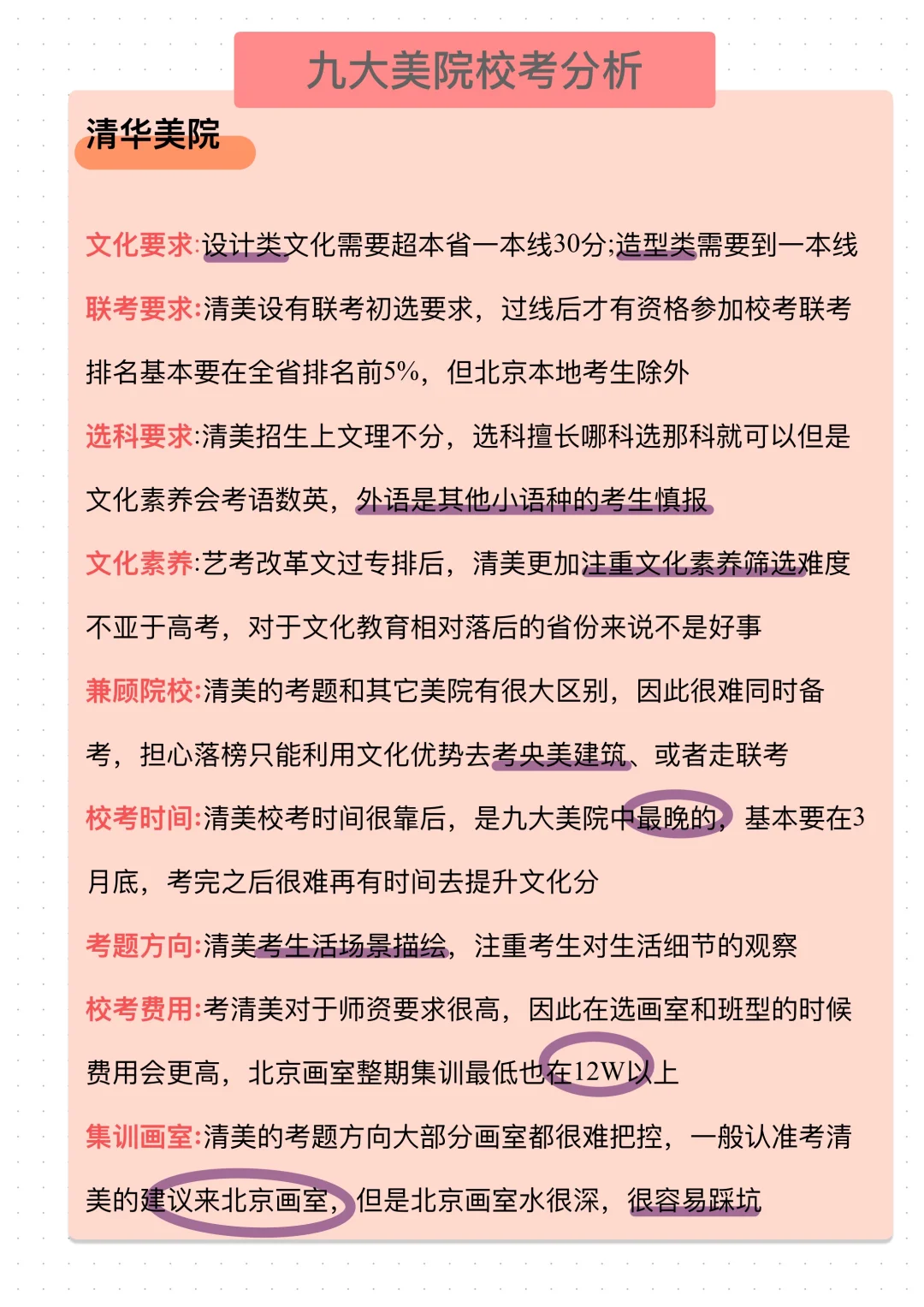 九大美院校考分析

清华美院

文化要求:设计类文化需要超本省一本线30分;造型类需要到一本线

联考要求:清美设有联考初选要求，过线后才有资格参加校考联考排名基本要在全省排名前5%，但北京本地考生除外

选科要求:清美招生上文理不分，选科擅长哪科选那科就可以但是文化素养会考语数英，外语是其他小语种的考生慎报

文化素养:艺考改革文过专排后，清美更加注重文化素养筛选难度不亚于高考，对于文化教育相对落后的省份来说不是好事

兼顾院校:清美的考题和其它美院有很大区别，因此很难同时备考，担心落榜只能利用文化优势去考央美建筑、或者走联考

校考时间:清美校考时间很靠后，是九大美院中最晚的，基本要在3月底，考完之后很难再有时间去提升文化分

考题方向:清美考生活场景描绘，注重考生对生活细节的观察

校考费用:考清美对于师资要求很高，因此在选画室和班型的时候费用会更高，北京画室整期集训最低也在12W以上

集训画室:清美的考题方向大部分画室都很难把控，一般认准考清美的建议来北京画室，但是北京画室水很深，很容易踩坑